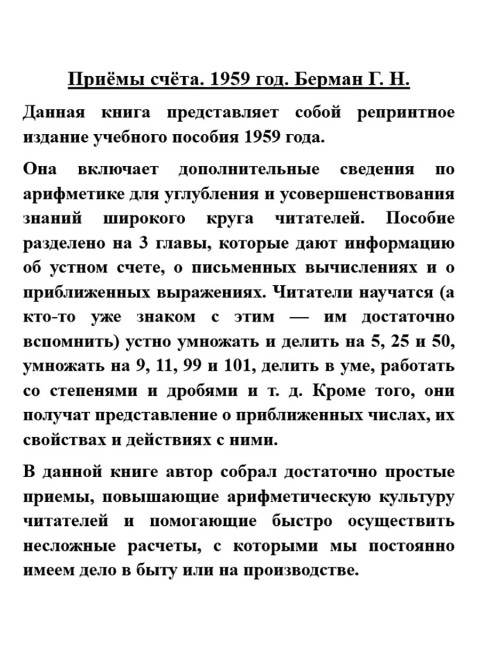 Приёмы счёта. 1959 год. Берман Г. Н.

Данная книга представляет собой репринтное издание учебного пособия 1959 года.

Она включает дополнительные сведения по арифметике для углубления и усовершенствования знаний широкого круга читателей. Пособие разделено на 3 главы, которые дают информацию об устном счете, о письменных вычислениях и о приближенных выражениях. Читатели научатся (а кто-то уже знаком с этим — им достаточно вспомнить) устно умножать и делить на 5, 25 и 50, умножать на 9, 11, 99 и 101, делить в уме, работать со степенями и дробями и т. д. Кроме того, они получат представление о приближенных числах, их свойствах и действиях с ними.

В данной книге автор собрал достаточно простые приемы, повышающие арифметическую культуру читателей и помогающие быстро осуществить несложные расчеты, с которыми мы постоянно имеем дело в быту или на производстве.